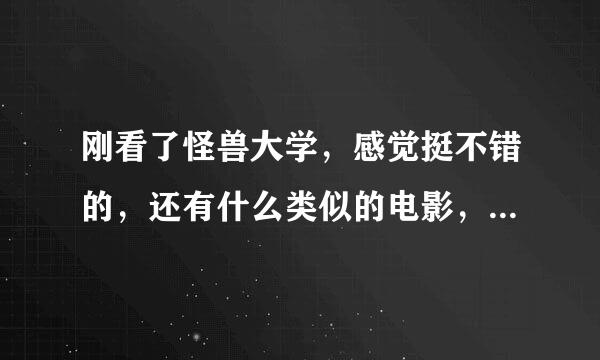 刚看了怪兽大学，感觉挺不错的，还有什么类似的电影，...